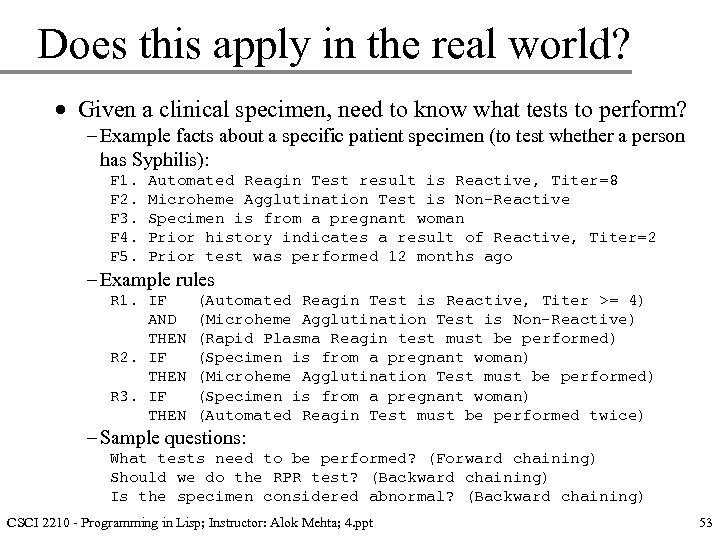 Does this apply in the real world?

• Given a clinical specimen, need to know what tests to perform?

– Example facts about a specific patient specimen (to test whether a person has Syphilis):

F1. Automated Reagin Test result is Reactive, Titer=8
F2. Microheme Agglutination Test is Non-Reactive
F3. Specimen is from a pregnant woman
F4. Prior history indicates a result of Reactive, Titer=2
F5. Prior test was performed 12 months ago

– Example rules

R1. IF (Automated Reagin Test is Reactive, Titer >= 4)
AND (Microheme Agglutination Test is Non-Reactive)
THEN (Rapid Plasma Reagin test must be performed)
R2. IF (Specimen is from a pregnant woman)
THEN (Microheme Agglutination Test must be performed)
R3. IF (Specimen is from a pregnant woman)
THEN (Automated Reagin Test must be performed twice)

– Sample questions:

What tests need to be performed? (Forward chaining)
Should we do the RPR test? (Backward chaining)
Is the specimen considered abnormal? (Backward chaining)

CSCI 2210 - Programming in Lisp; Instructor: Alok Mehta; 4.ppt

53